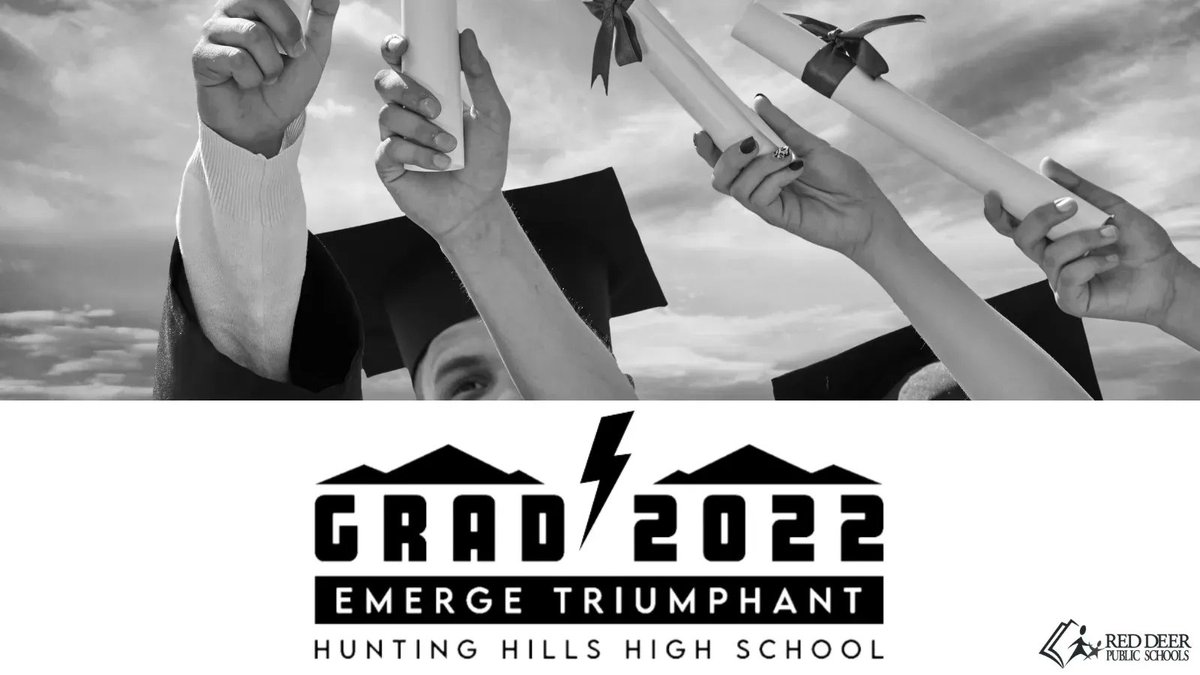 GRAD 2022
EMERGE TRIUMPHANT
HUNTING HILLS HIGH SCHOOL

RED DEER PUBLIC SCHOOLS